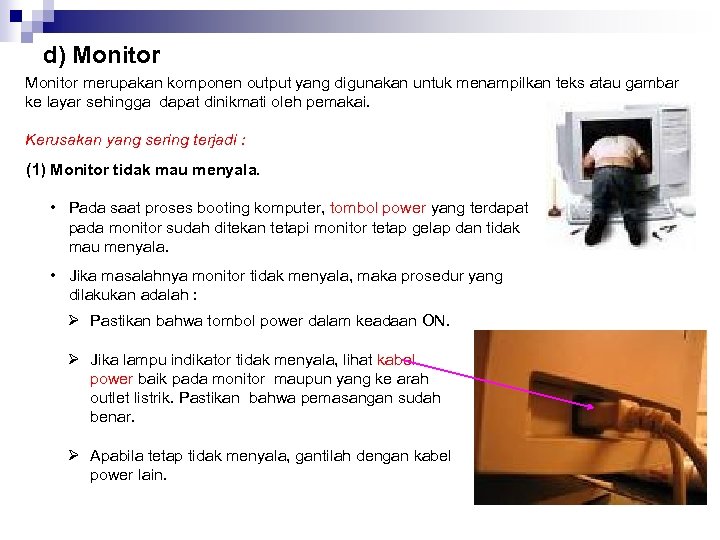 d) Monitor

Monitor merupakan komponen output yang digunakan untuk menampilkan teks atau gambar ke layar sehingga dapat dinikmati oleh pemakai.

Kerusakan yang sering terjadi :

(1) Monitor tidak mau menyala.

• Pada saat proses booting komputer, tombol power yang terdapat pada monitor sudah ditekan tetapi monitor tetap gelap dan tidak mau menyala.

• Jika masalahnya monitor tidak menyala, maka prosedur yang dilakukan adalah :

➢ Pastikan bahwa tombol power dalam keadaan ON.

➢ Jika lampu indikator tidak menyala, lihat kabel power baik pada monitor maupun yang ke arah outlet listrik. Pastikan bahwa pemasangan sudah benar.

➢ Apabila tetap tidak menyala, gantilah dengan kabel power lain.